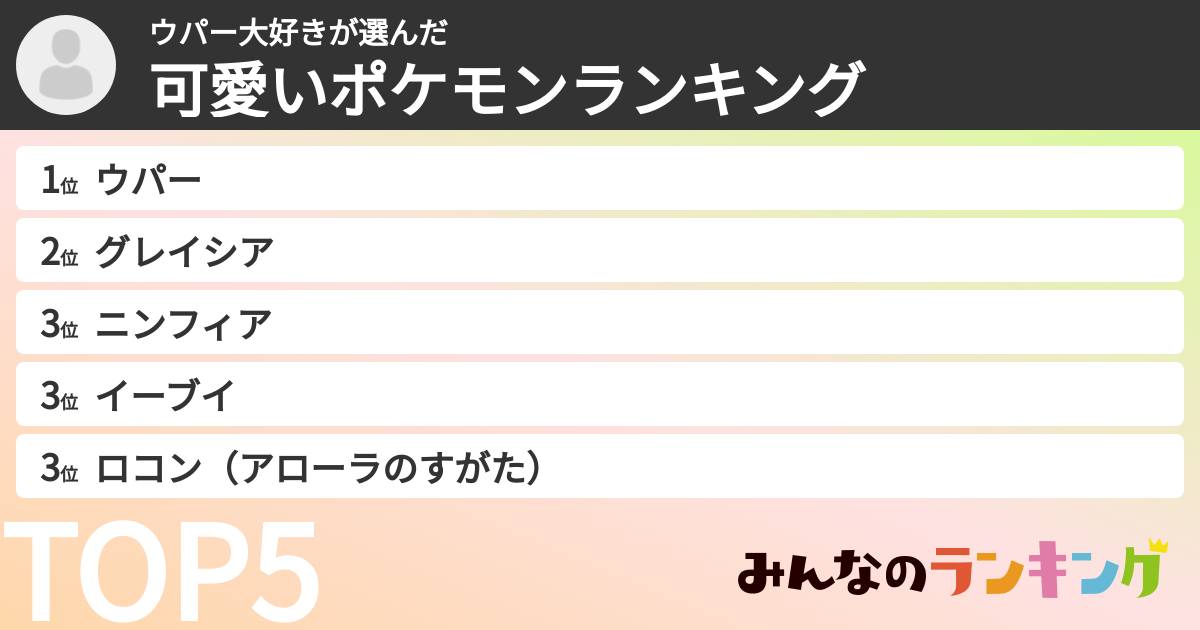 ウパー大好きが選んだ
可愛いポケモンランキング

1位 ウパー
2位 グレイシア
3位 ニンフィア
3位 イーブイ
3位 ロコン（アローラのすがた）

TOP5

みんなのランキング